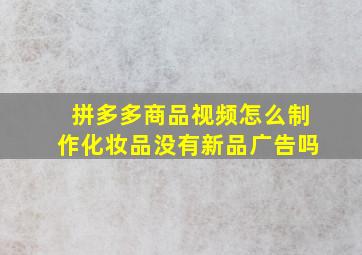 拼多多商品视频怎么制作化妆品没有新品广告吗